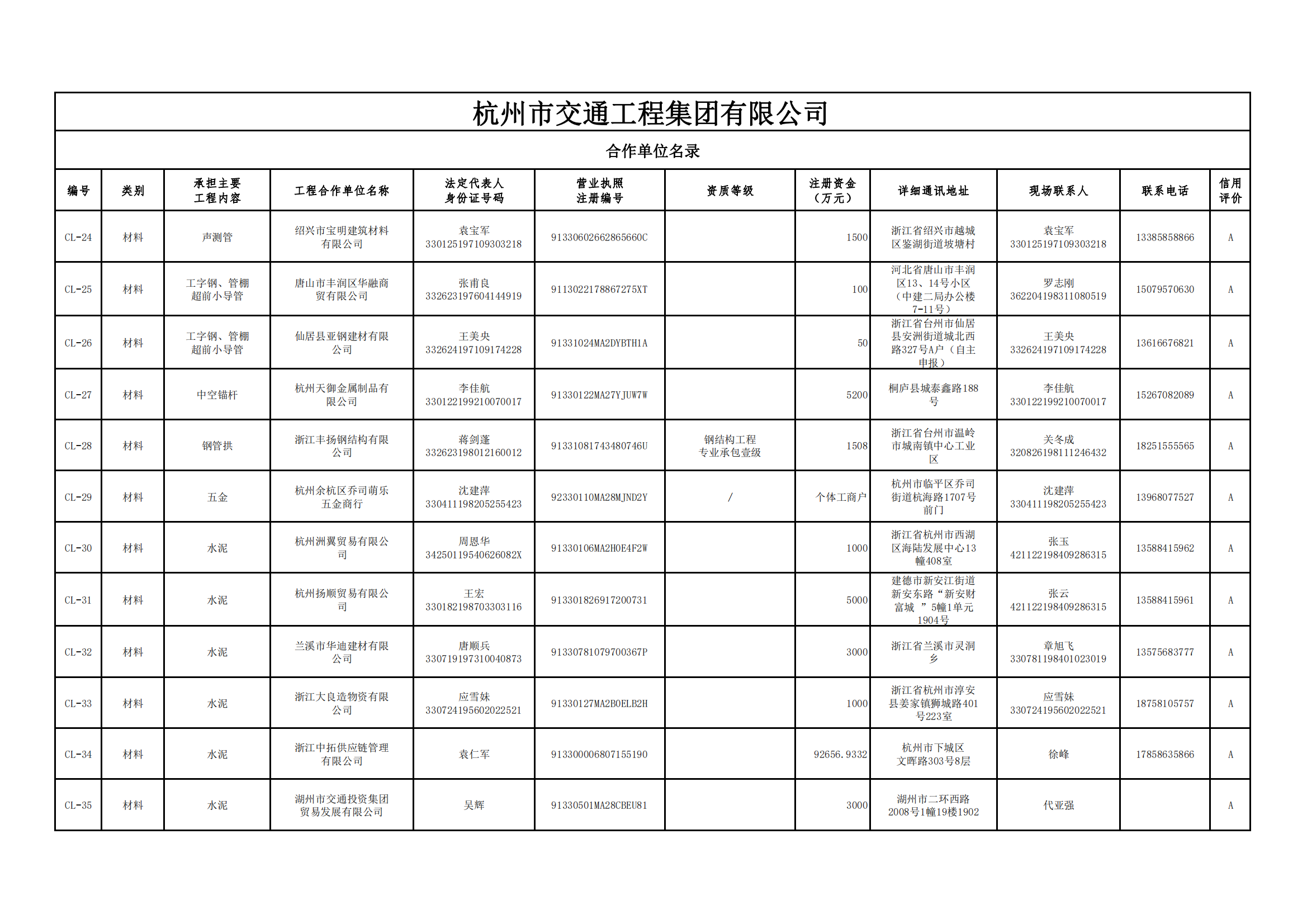 杭州市交通工程集团有限公司

合作单位名录

| 编号 | 类别 | 承担主要工程内容 | 工程合作单位名称 | 法定代表人身份证号码 | 营业执照注册编号 | 资质等级 | 注册资金（万元） | 详细通讯地址 | 现场联系人 | 联系电话 | 信用评价 |
|---|---|---|---|---|---|---|---|---|---|---|---|
| CL-24 | 材料 | 声测管 | 绍兴市宝明建筑材料有限公司 | 袁宝军 330125197109303218 | 91330602662865660C | | 1500 | 浙江省绍兴市越城区鉴湖街道坡塘村 | 袁宝军 330125197109303218 | 13385858866 | A |
| CL-25 | 材料 | 工字钢、管棚超前小导管 | 唐山市丰润区华融商贸有限公司 | 张甫良 332623197604144919 | 9113022178867275XT | | 100 | 河北省唐山市丰润区13、14号小区（中建二局办公楼7-11号） | 罗志刚 362204198311080519 | 15079570630 | A |
| CL-26 | 材料 | 工字钢、管棚超前小导管 | 仙居县亚钢建材有限公司 | 王美央 332624197109174228 | 91331024MA2DYBTH1A | | 50 | 浙江省台州市仙居县安洲街道城北西路327号A户（自主申报） | 王美央 332624197109174228 | 13616676821 | A |
| CL-27 | 材料 | 中空锚杆 | 杭州天御金属制品有限公司 | 李佳航 330122199210070017 | 91330122MA27YJUW7W | | 5200 | 桐庐县城泰鑫路188号 | 李佳航 330122199210070017 | 15267082089 | A |
| CL-28 | 材料 | 钢管拱 | 浙江丰扬钢结构有限公司 | 蒋剑蓬 332623198012160012 | 91331081743480746U | 钢结构工程专业承包壹级 | 1508 | 浙江省台州市温岭市城南镇中心工业区 | 关冬成 320826198111246432 | 18251555565 | A |
| CL-29 | 材料 | 五金 | 杭州余杭区乔司萌乐五金商行 | 沈建萍 330411198205255423 | 92330110MA28MJND2Y | / | 个体工商户 | 杭州市临平区乔司街道杭海路1707号前门 | 沈建萍 330411198205255423 | 13968077527 | A |
| CL-30 | 材料 | 水泥 | 杭州洲翼贸易有限公司 | 周恩华 34250119540626082X | 91330106MA2H0E4F2W | | 1000 | 浙江省杭州市西湖区海陆发展中心13幢408室 | 张玉 421122198409286315 | 13588415962 | A |
| CL-31 | 材料 | 水泥 | 杭州扬顺贸易有限公司 | 王宏 330182198703303116 | 913301826917200731 | | 5000 | 建德市新安江街道新安东路“新安财富城 ”5幢1单元1904号 | 张云 421122198409286315 | 13588415961 | A |
| CL-32 | 材料 | 水泥 | 兰溪市华迪建材有限公司 | 唐顺兵 330719197310040873 | 91330781079700367P | | 3000 | 浙江省兰溪市灵洞乡 | 章旭飞 330781198401023019 | 13575683777 | A |
| CL-33 | 材料 | 水泥 | 浙江大良造物资有限公司 | 应雪妹 330724195602022521 | 91330127MA2B0ELB2H | | 1000 | 浙江省杭州市淳安县姜家镇狮城路401号223室 | 应雪妹 330724195602022521 | 18758105757 | A |
| CL-34 | 材料 | 水泥 | 浙江中拓供应链管理有限公司 | 袁仁军 | 913300006807155190 | | 92656.9332 | 杭州市下城区文晖路303号8层 | 徐峰 | 17858635866 | A |
| CL-35 | 材料 | 水泥 | 湖州市交通投资集团贸易发展有限公司 | 吴辉 | 91330501MA28CBEU81 | | 3000 | 湖州市二环西路2008号1幢19楼1902 | 代亚强 | | A |